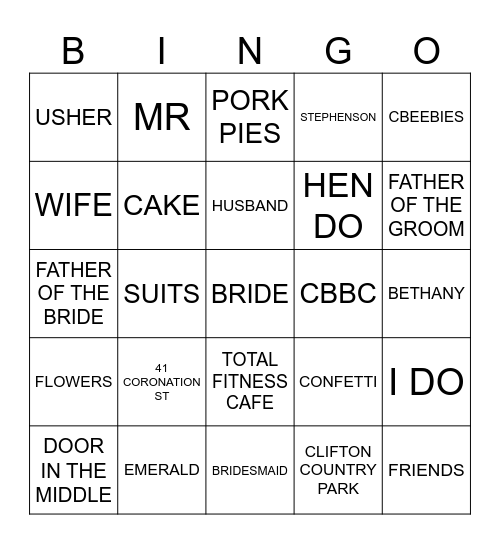 | B | I | N | G | O |
|---|---|---|---|---|
| USHER | MR | PORK PIES | STEPHENSON | CBEEBIES |
| WIFE | CAKE | HUSBAND | HEN DO | FATHER OF THE GROOM |
| FATHER OF THE BRIDE | SUITS | BRIDE | CBBC | BETHANY |
| FLOWERS | 41 CORONATION ST | TOTAL FITNESS CAFE | CONFETTI | I DO |
| DOOR IN THE MIDDLE | EMERALD | BRIDESMAID | CLIFTON COUNTRY PARK | FRIENDS |